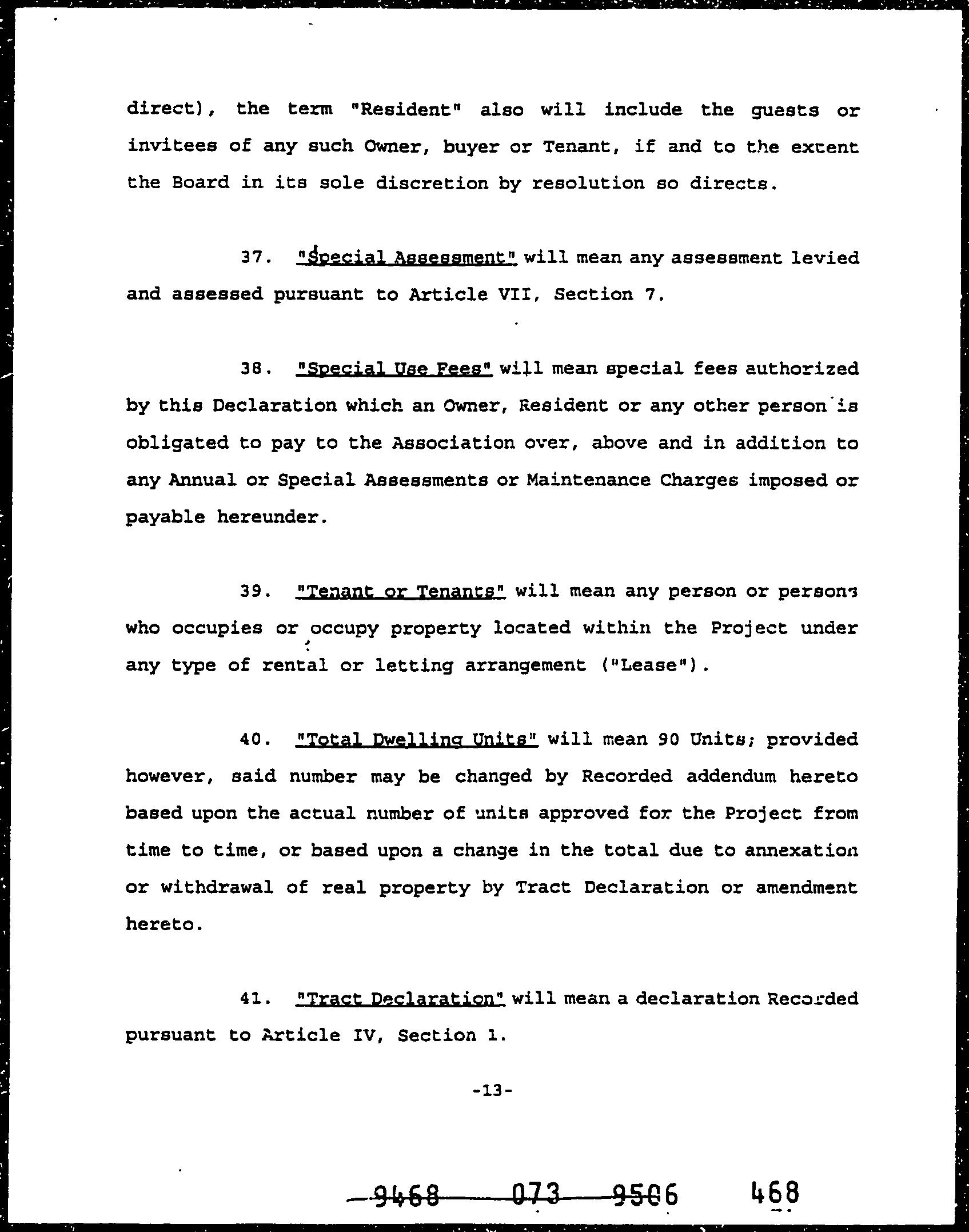 direct), the term "Resident" also will include the guests or invitees of any such Owner, buyer or Tenant, if and to the extent the Board in its sole discretion by resolution so directs.

37. "Special Assessment" will mean any assessment levied and assessed pursuant to Article VII, Section 7.

38. "Special Use Fees" will mean special fees authorized by this Declaration which an Owner, Resident or any other person is obligated to pay to the Association over, above and in addition to any Annual or Special Assessments or Maintenance Charges imposed or payable hereunder.

39. "Tenant or Tenants" will mean any person or persons who occupies or occupy property located within the Project under any type of rental or letting arrangement ("Lease").

40. "Total Dwelling Units" will mean 90 Units; provided however, said number may be changed by Recorded addendum hereto based upon the actual number of units approved for the Project from time to time, or based upon a change in the total due to annexation or withdrawal of real property by Tract Declaration or amendment hereto.

41. "Tract Declaration" will mean a declaration Recorded pursuant to Article IV, Section 1.

-13-

9468 073 9506 468